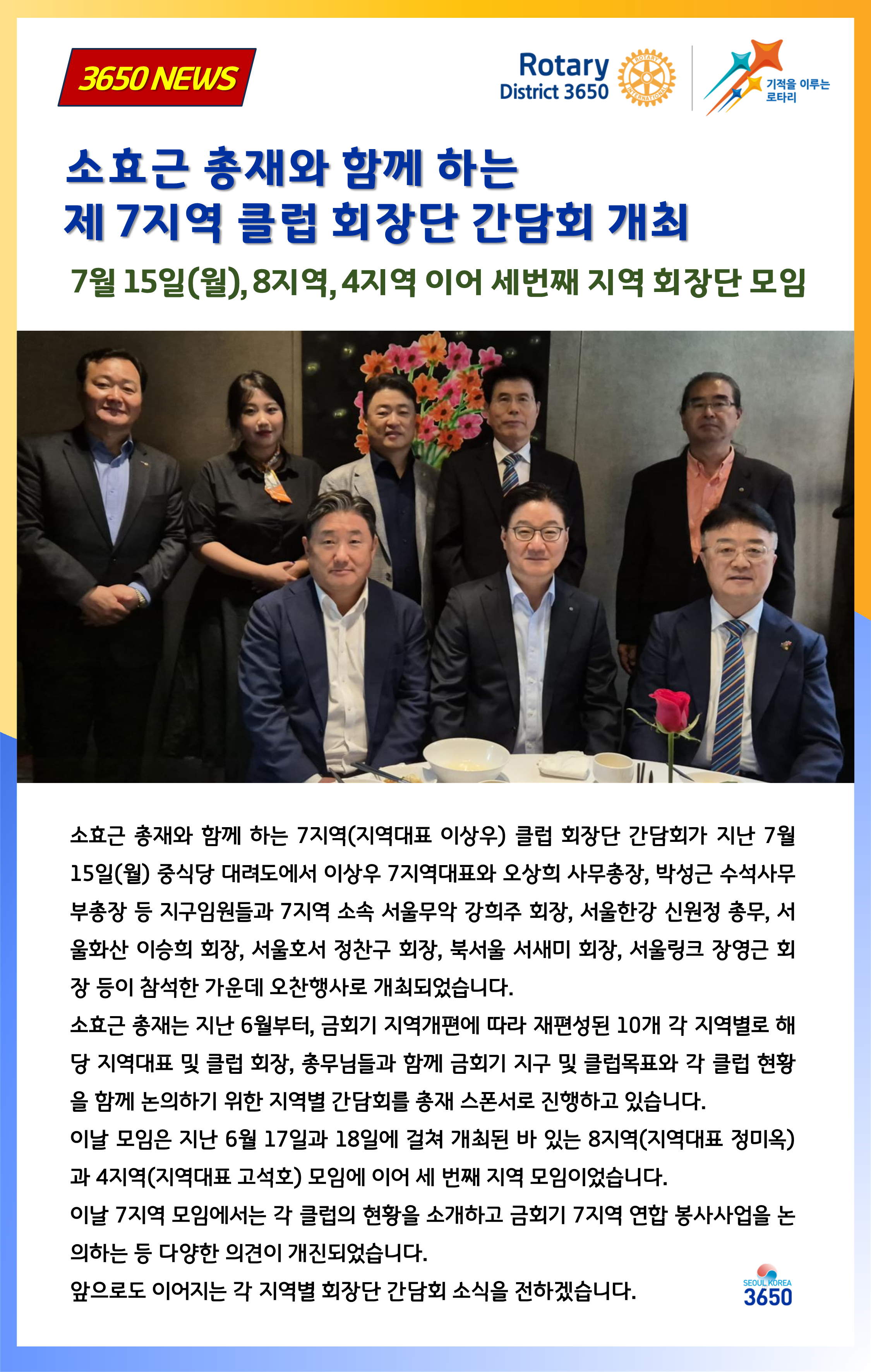 3650 NEWS

Rotary District 3650

ROTARY INTERNATIONAL

기적을 이루는 로타리

소효근 총재와 함께 하는 제 7지역 클럽 회장단 간담회 개최

7월 15일(월), 8지역, 4지역 이어 세번째 지역 회장단 모임

소효근 총재와 함께 하는 7지역(지역대표 이상우) 클럽 회장단 간담회가 지난 7월 15일(월) 중식당 대려도에서 이상우 7지역대표와 오상희 사무총장, 박성근 수석사무부총장 등 지구임원들과 7지역 소속 서울무악 강희주 회장, 서울한강 신원정 총무, 서울화산 이승희 회장, 서울호서 정찬구 회장, 북서울 서새미 회장, 서울링크 장영근 회장 등이 참석한 가운데 오찬행사로 개최되었습니다.

소효근 총재는 지난 6월부터, 금회기 지역개편에 따라 재편성된 10개 각 지역별로 해당 지역대표 및 클럽 회장, 총무님들과 함께 금회기 지구 및 클럽목표와 각 클럽 현황을 함께 논의하기 위한 지역별 간담회를 총재 스폰서로 진행하고 있습니다.

이날 모임은 지난 6월 17일과 18일에 걸쳐 개최된 바 있는 8지역(지역대표 정미옥)과 4지역(지역대표 고석호) 모임에 이어 세 번째 지역 모임이었습니다.

이날 7지역 모임에서는 각 클럽의 현황을 소개하고 금회기 7지역 연합 봉사사업을 논의하는 등 다양한 의견이 개진되었습니다.

앞으로도 이어지는 각 지역별 회장단 간담회 소식을 전하겠습니다.

SEOUL KOREA 3650